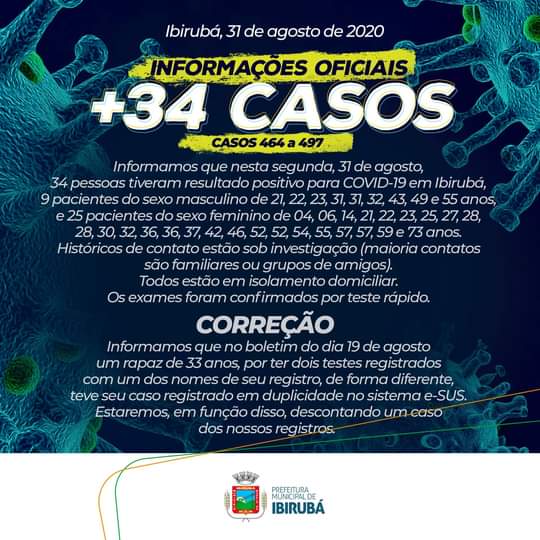 Ibirubá, 31 de agosto de 2020

INFORMAÇÕES OFICIAIS

+34 CASOS

CASOS 464 a 497

Informamos que nesta segunda, 31 de agosto, 34 pessoas tiveram resultado positivo para COVID-19 em Ibirubá, 9 pacientes do sexo masculino de 21, 22, 23, 31, 31, 32, 43, 49 e 55 anos, e 25 pacientes do sexo feminino de 04, 06, 14, 21, 22, 23, 25, 27, 28, 28, 30, 32, 36, 36, 37, 42, 46, 52, 52, 54, 55, 57, 57, 59 e 73 anos. Históricos de contato estão sob investigação (maioria contatos são familiares ou grupos de amigos). Todos estão em isolamento domiciliar. Os exames foram confirmados por teste rápido.

CORREÇÃO

Informamos que no boletim do dia 19 de agosto um rapaz de 33 anos, por ter dois testes registrados com um dos nomes de seu registro, de forma diferente, teve seu caso registrado em duplicidade no sistema e-SUS. Estaremos, em função disso, descontando um caso dos nossos registros.

PREFEITURA MUNICIPAL DE IBIRUBÁ